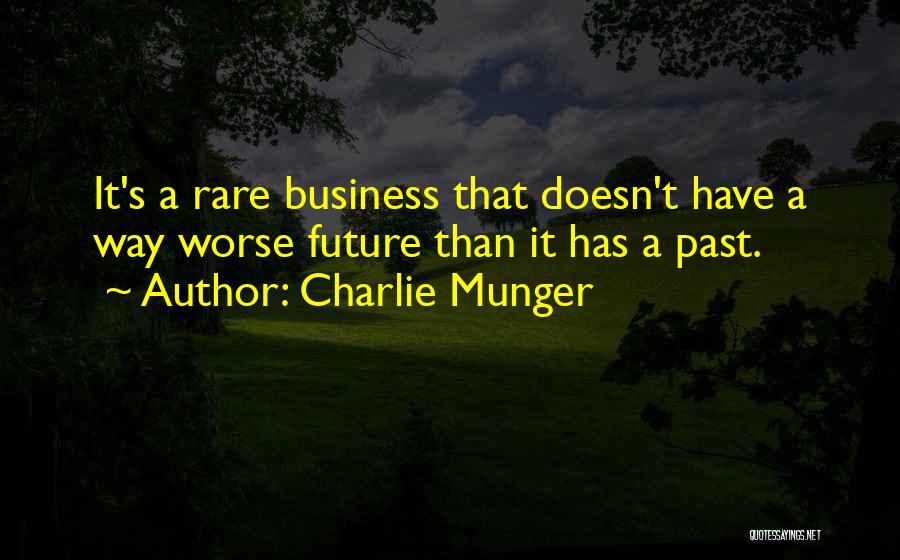 It's a rare business that doesn't have a way worse future than it has a past.
~ Author: Charlie Munger

QUOTESSAYINGS.NET